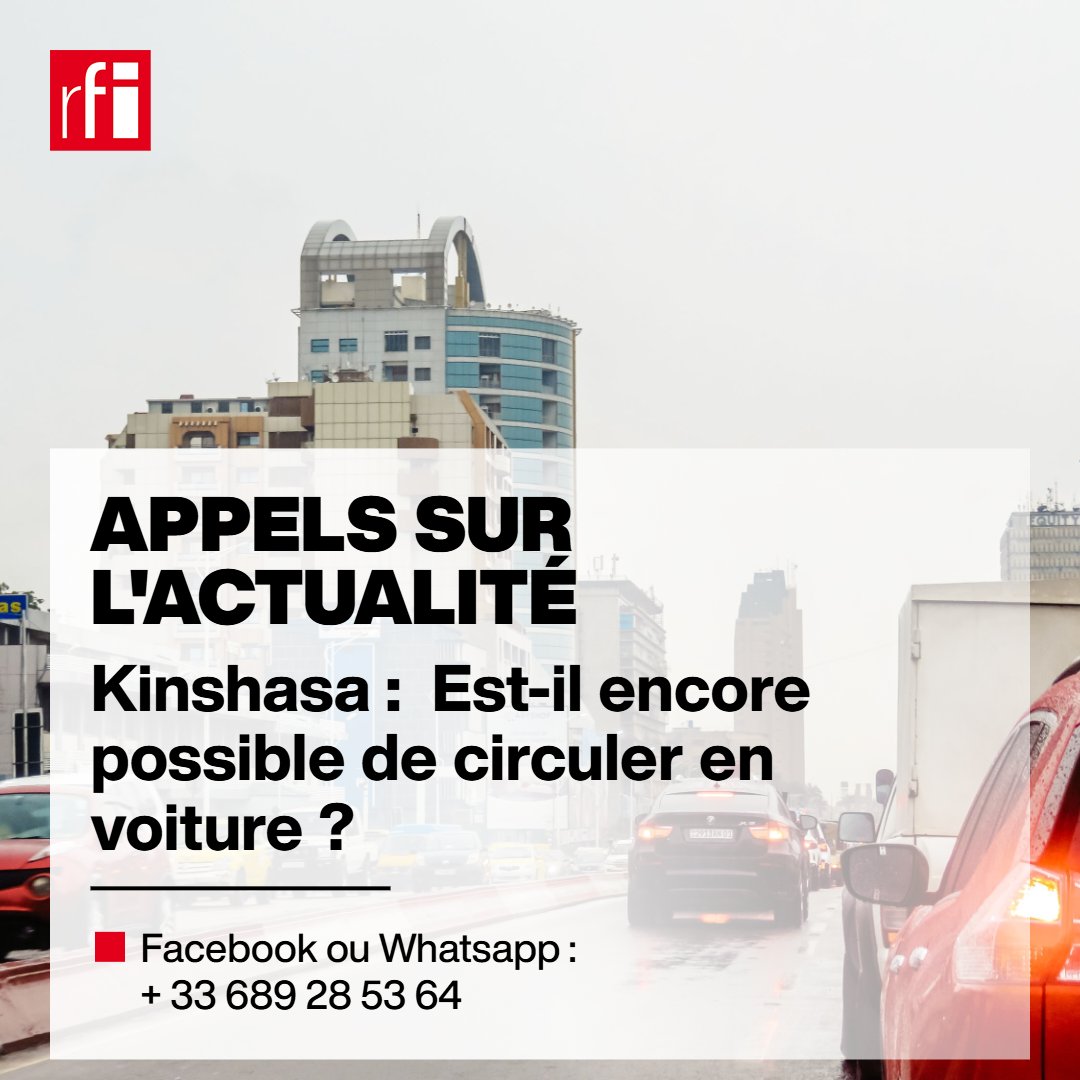 rfi

APPELS SUR L'ACTUALITÉ

Kinshasa : Est-il encore possible de circuler en voiture ?

Facebook ou Whatsapp : + 33 689 28 53 64